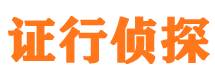 证行侦探